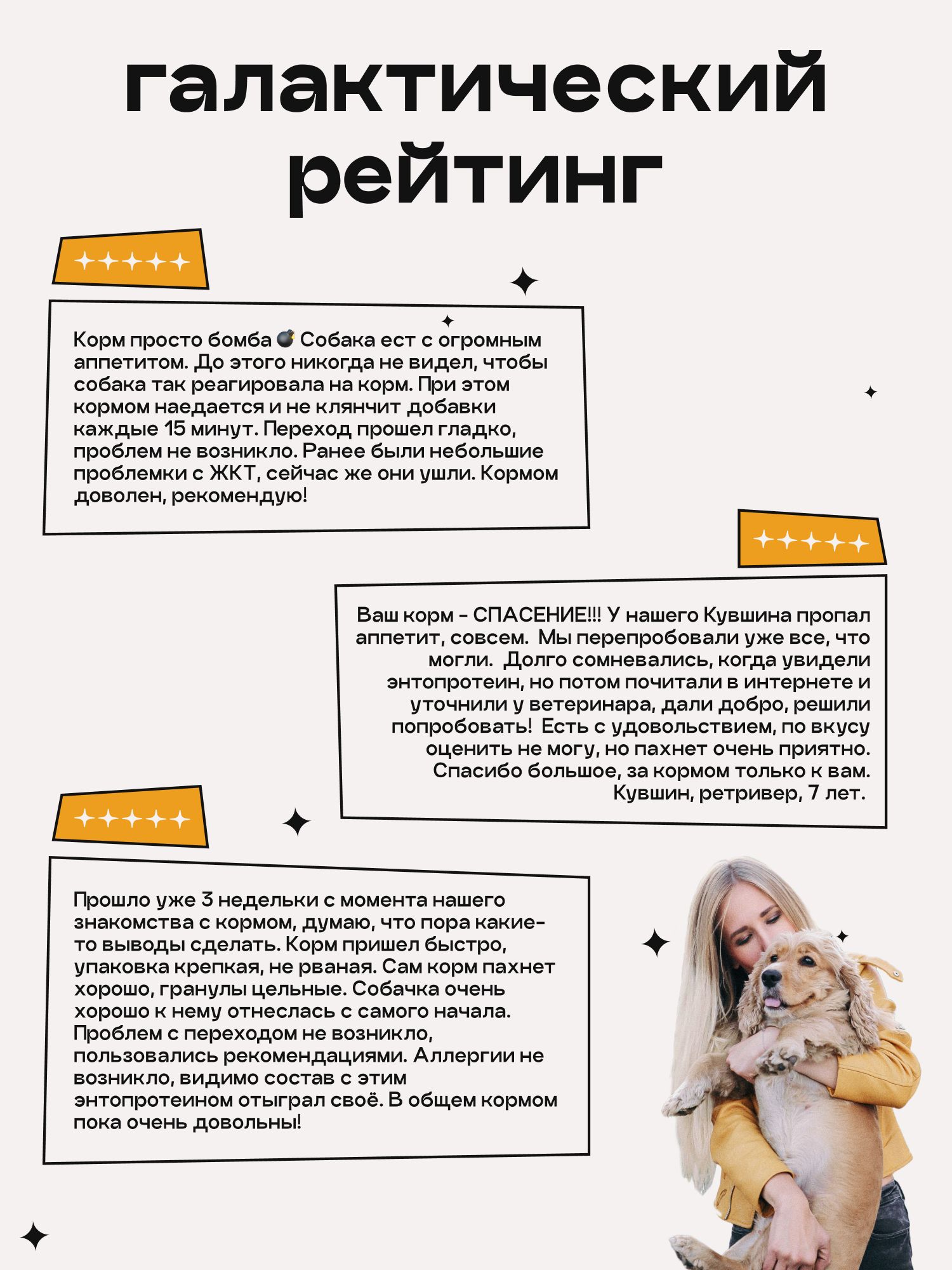 галактический рейтинг

Корм просто бомба 💣 Собака ест с огромным аппетитом. До этого никогда не видел, чтобы собака так реагировала на корм. При этом кормом наедается и не клянчит добавки каждые 15 минут. Переход прошел гладко, проблем не возникло. Ранее были небольшие проблемки с ЖКТ, сейчас же они ушли. Кормом доволен, рекомендую!

Ваш корм - СПАСЕНИЕ!!! У нашего Кувшина пропал аппетит, совсем. Мы перепробовали уже все, что могли. Долго сомневались, когда увидели энтопротеин, но потом почитали в интернете и уточнили у ветеринара, дали добро, решили попробовать! Есть с удовольствием, по вкусу оценить не могу, но пахнет очень приятно. Спасибо большое, за кормом только к вам. Кувшин, ретривер, 7 лет.

Прошло уже 3 недельки с момента нашего знакомства с кормом, думаю, что пора какие-то выводы сделать. Корм пришел быстро, упаковка крепкая, не рваная. Сам корм пахнет хорошо, гранулы цельные. Собачка очень хорошо к нему отнеслась с самого начала. Проблем с переходом не возникло, пользовались рекомендациями. Аллергии не возникло, видимо состав с этим энтопротеином отыграл своё. В общем кормом пока очень довольны!